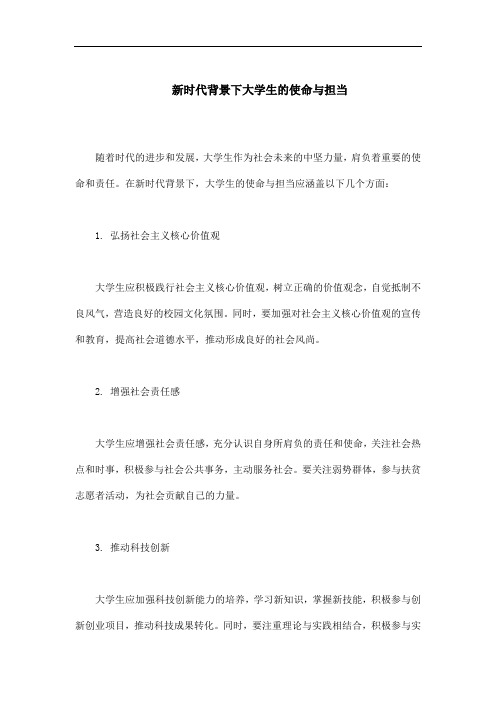 新时代背景下大学生的使命与担当

随着时代的进步和发展，大学生作为社会未来的中坚力量，肩负着重要的使命和责任。在新时代背景下，大学生的使命与担当应涵盖以下几个方面：

1. 弘扬社会主义核心价值观

大学生应积极践行社会主义核心价值观，树立正确的价值观念，自觉抵制不良风气，营造良好的校园文化氛围。同时，要加强对社会主义核心价值观的宣传和教育，提高社会道德水平，推动形成良好的社会风尚。

2. 增强社会责任感

大学生应增强社会责任感，充分认识自身所肩负的责任和使命，关注社会热点和时事，积极参与社会公共事务，主动服务社会。要关注弱势群体，参与扶贫志愿者活动，为社会贡献自己的力量。

3. 推动科技创新

大学生应加强科技创新能力的培养，学习新知识，掌握新技能，积极参与创新创业项目，推动科技成果转化。同时，要注重理论与实践相结合，积极参与实